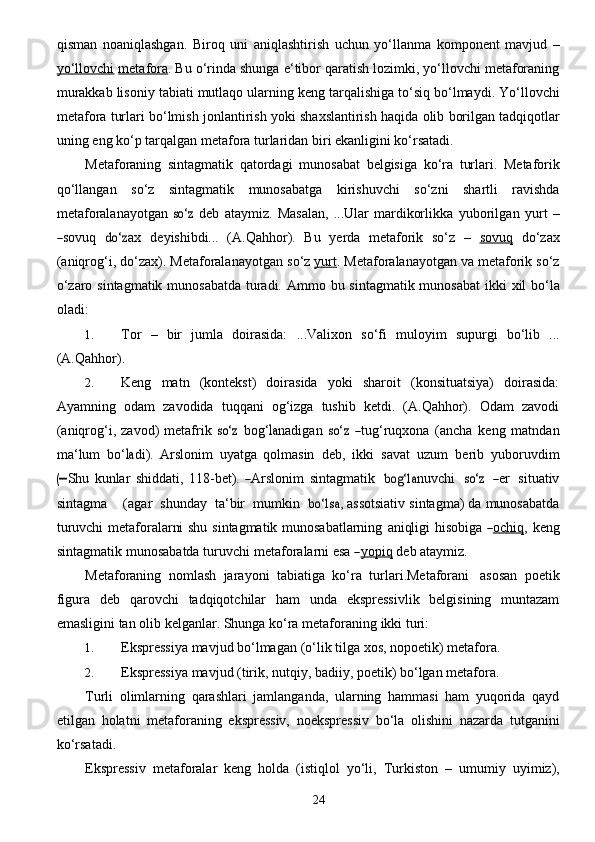 qisman noaniqlashgan. Biroq uni aniqlashtirish uchun yo‘llanma komponent mavjud – yo‘llovchi metafora. Bu o‘rinda shunga e‘tibor qaratish lozimki, yo‘llovchi metaforaning murakkab lisoniy tabiati mutlaqo ularning keng tarqalishiga to‘siq bo‘lmaydi. Yo‘llovchi metafora turlari bo‘lmish jonlantirish yoki shaxslantirish haqida olib borilgan tadqiqotlar uning eng ko‘p tarqalgan metafora turlaridan biri ekanligini ko‘rsatadi.

Metaforaning sintagmatik qatordagi munosabat belgisiga ko‘ra turlari. Metaforik qo‘llangan so‘z sintagmatik munosabatga kirishuvchi so‘zni shartli ravishda metaforalanayotgan so‘z deb ataymiz. Masalan, ...Ular mardikorlikka yuborilgan yurt – –sovuq do‘zax deyishibdi... (A.Qahhor). Bu yerda metaforik so‘z – sovuq do‘zax (aniqrog‘i, do‘zax). Metaforalanayotgan so‘z yurt. Metaforalanayotgan va metaforik so‘z o‘zaro sintagmatik munosabatda turadi. Ammo bu sintagmatik munosabat ikki xil bo‘la oladi:

1. Tor – bir jumla doirasida: ...Valixon so‘fi muloyim supurgi bo‘lib ... (A.Qahhor).

2. Keng matn (kontekst) doirasida yoki sharoit (konsituatsiya) doirasida: Ayamning odam zavodida tuqqani og‘izga tushib ketdi. (A.Qahhor). Odam zavodi (aniqrog‘i, zavod) metafrik so‘z bog‘lanadigan so‘z –tug‘ruqxona (ancha keng matndan ma‘lum bo‘ladi). Arslonim uyatga qolmasin deb, ikki savat uzum berib yuboruvdim (–Shu kunlar shiddati, 118-bet). –Arslonim sintagmatik bog‘lanuvchi so‘z –er situativ sintagma (agar shunday ta‘bir mumkin bo‘lsa, assotsiativ sintagma) da munosabatda turuvchi metaforalarni shu sintagmatik munosabatlarning aniqligi hisobiga –ochiq, keng sintagmatik munosabatda turuvchi metaforalarni esa –yopiq deb ataymiz.

Metaforaning nomlash jarayoni tabiatiga ko‘ra turlari.Metaforani asosan poetik figura deb qarovchi tadqiqotchilar ham unda ekspressivlik belgisining muntazam emasligini tan olib kelganlar. Shunga ko‘ra metaforaning ikki turi:

1. Ekspressiya mavjud bo‘lmagan (o‘lik tilga xos, nopoetik) metafora.

2. Ekspressiya mavjud (tirik, nutqiy, badiiy, poetik) bo‘lgan metafora.

Turli olimlarning qarashlari jamlanganda, ularning hammasi ham yuqorida qayd etilgan holatni metaforaning ekspressiv, noekspressiv bo‘la olishini nazarda tutganini ko‘rsatadi.

Ekspressiv metaforalar keng holda (istiqlol yo‘li, Turkiston – umumiy uyimiz),

24